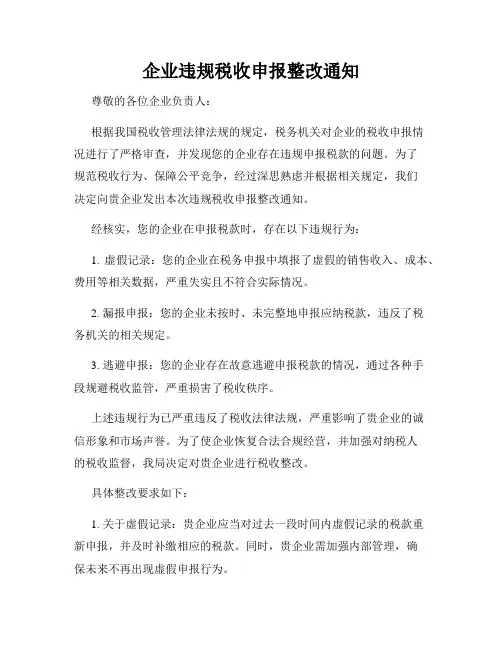 企业违规税收申报整改通知

尊敬的各位企业负责人：

根据我国税收管理法律法规的规定，税务机关对企业的税收申报情况进行了严格审查，并发现您的企业存在违规申报税款的问题。为了规范税收行为、保障公平竞争，经过深思熟虑并根据相关规定，我们决定向贵企业发出本次违规税收申报整改通知。

经核实，您的企业在申报税款时，存在以下违规行为：

1. 虚假记录：您的企业在税务申报中填报了虚假的销售收入、成本、费用等相关数据，严重失实且不符合实际情况。

2. 漏报申报：您的企业未按时、未完整地申报应纳税款，违反了税务机关的相关规定。

3. 逃避申报：您的企业存在故意逃避申报税款的情况，通过各种手段规避税收监管，严重损害了税收秩序。

上述违规行为已严重违反了税收法律法规，严重影响了贵企业的诚信形象和市场声誉。为了使企业恢复合法合规经营，并加强对纳税人的税收监督，我局决定对贵企业进行税收整改。

具体整改要求如下：

1. 关于虚假记录：贵企业应当对过去一段时间内虚假记录的税款重新申报，并及时补缴相应的税款。同时，贵企业需加强内部管理，确保未来不再出现虚假申报行为。